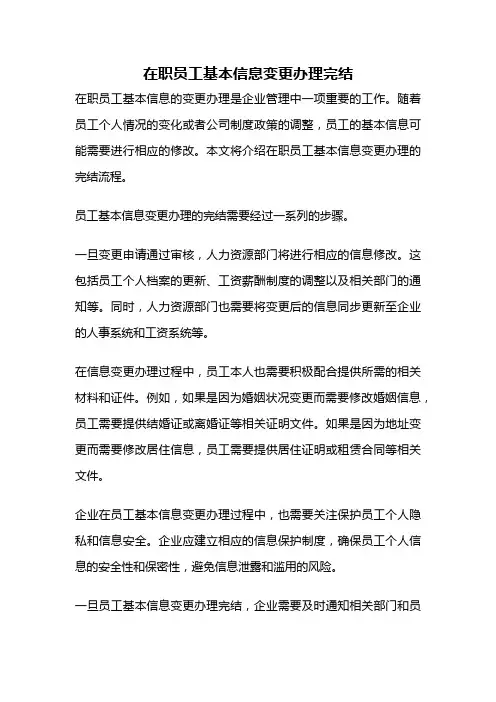 在职员工基本信息变更办理完结

在职员工基本信息的变更办理是企业管理中一项重要的工作。随着员工个人情况的变化或者公司制度政策的调整，员工的基本信息可能需要进行相应的修改。本文将介绍在职员工基本信息变更办理的完结流程。

员工基本信息变更办理的完结需要经过一系列的步骤。

一旦变更申请通过审核，人力资源部门将进行相应的信息修改。这包括员工个人档案的更新、工资薪酬制度的调整以及相关部门的通知等。同时，人力资源部门也需要将变更后的信息同步更新至企业的人事系统和工资系统等。

在信息变更办理过程中，员工本人也需要积极配合提供所需的相关材料和证件。例如，如果是因为婚姻状况变更而需要修改婚姻信息，员工需要提供结婚证或离婚证等相关证明文件。如果是因为地址变更而需要修改居住信息，员工需要提供居住证明或租赁合同等相关文件。

企业在员工基本信息变更办理过程中，也需要关注保护员工个人隐私和信息安全。企业应建立相应的信息保护制度，确保员工个人信息的安全性和保密性，避免信息泄露和滥用的风险。

一旦员工基本信息变更办理完结，企业需要及时通知相关部门和员